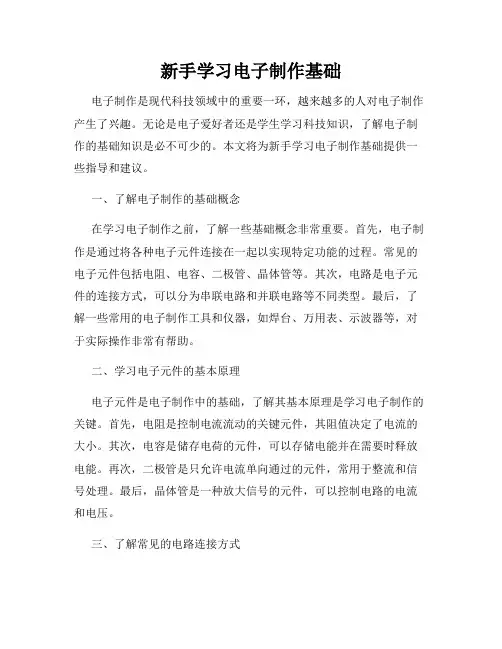 新手学习电子制作基础

电子制作是现代科技领域中的重要一环，越来越多的人对电子制作产生了兴趣。无论是电子爱好者还是学生学习科技知识，了解电子制作的基础知识是必不可少的。本文将为新手学习电子制作基础提供一些指导和建议。

一、了解电子制作的基础概念

在学习电子制作之前，了解一些基础概念非常重要。首先，电子制作是通过将各种电子元件连接在一起以实现特定功能的过程。常见的电子元件包括电阻、电容、二极管、晶体管等。其次，电路是电子元件的连接方式，可以分为串联电路和并联电路等不同类型。最后，了解一些常用的电子制作工具和仪器，如焊台、万用表、示波器等，对于实际操作非常有帮助。

二、学习电子元件的基本原理

电子元件是电子制作中的基础，了解其基本原理是学习电子制作的关键。首先，电阻是控制电流流动的关键元件，其阻值决定了电流的大小。其次，电容是储存电荷的元件，可以存储电能并在需要时释放电能。再次，二极管是只允许电流单向通过的元件，常用于整流和信号处理。最后，晶体管是一种放大信号的元件，可以控制电路的电流和电压。

三、了解常见的电路连接方式